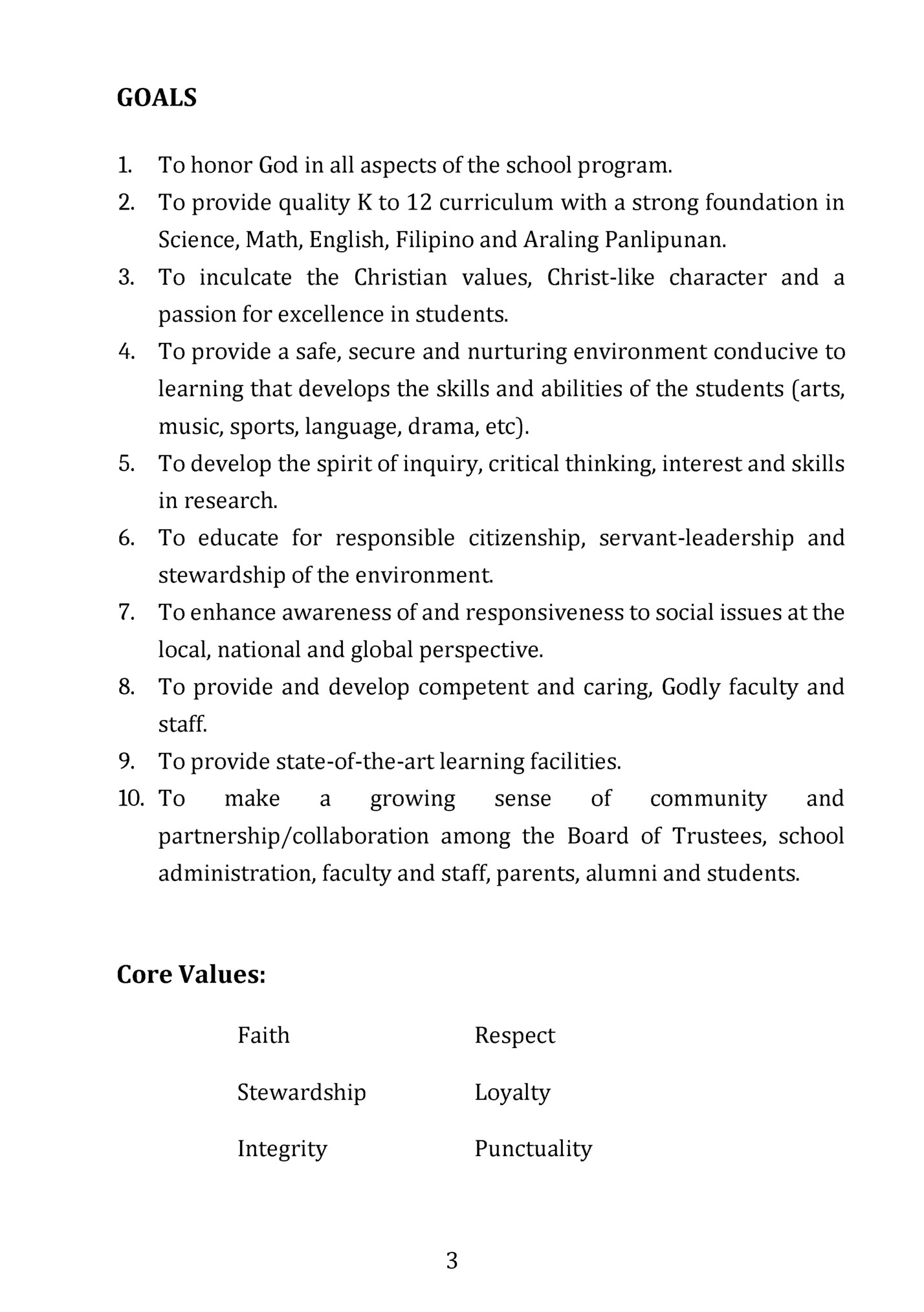 GOALS

1. To honor God in all aspects of the school program.
2. To provide quality K to 12 curriculum with a strong foundation in Science, Math, English, Filipino and Araling Panlipunan.
3. To inculcate the Christian values, Christ-like character and a passion for excellence in students.
4. To provide a safe, secure and nurturing environment conducive to learning that develops the skills and abilities of the students (arts, music, sports, language, drama, etc).
5. To develop the spirit of inquiry, critical thinking, interest and skills in research.
6. To educate for responsible citizenship, servant-leadership and stewardship of the environment.
7. To enhance awareness of and responsiveness to social issues at the local, national and global perspective.
8. To provide and develop competent and caring, Godly faculty and staff.
9. To provide state-of-the-art learning facilities.
10. To make a growing sense of community and partnership/collaboration among the Board of Trustees, school administration, faculty and staff, parents, alumni and students.

Core Values:

Faith
Stewardship
Integrity

Respect
Loyalty
Punctuality

3